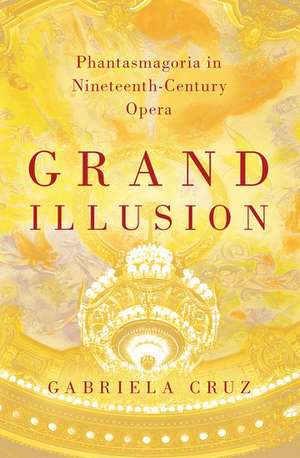 Phantasmagoria in Nineteenth-Century Opera

GRAND ILLUSION

GABRIELA CRUZ